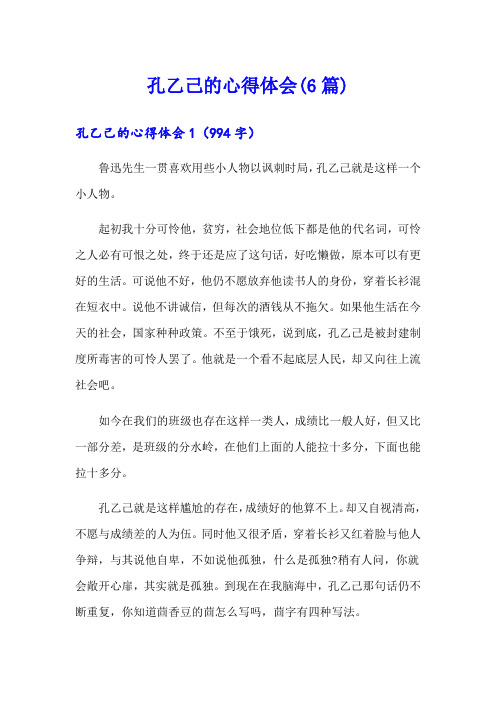 孔乙己的心得体会(6篇)

孔乙己的心得体会1（994字）

鲁迅先生一贯喜欢用些小人物以讽刺时局，孔乙己就是这样一个小人物。

起初我十分可怜他，贫穷，社会地位低下都是他的代名词，可怜之人必有可恨之处，终于还是应了这句话，好吃懒做，原本可以有更好的生活。可说他不好，他仍不愿放弃他读书人的身份，穿着长衫混在短衣中。说他不讲诚信，但每次的酒钱从不拖欠。如果他生活在今天的社会，国家种种政策。不至于饿死，说到底，孔乙己是被封建制度所毒害的可怜人罢了。他就是一个看不起底层人民，却又向往上流社会吧。

如今在我们的班级也存在这样一类人，成绩比一般人好，但又比一部分差，是班级的分水岭，在他们上面的人能拉十多分，下面也能拉十多分。

孔乙己就是这样尴尬的存在，成绩好的他算不上。却又自视清高，不愿与成绩差的人为伍。同时他又很矛盾，穿着长衫又红着脸与他人争辩，与其说他自卑，不如说他孤独，什么是孤独?稍有人问，你就会敞开心扉，其实就是孤独。到现在在我脑海中，孔乙己那句话仍不断重复，你知道茴香豆的茴怎么写吗，茴字有四种写法。